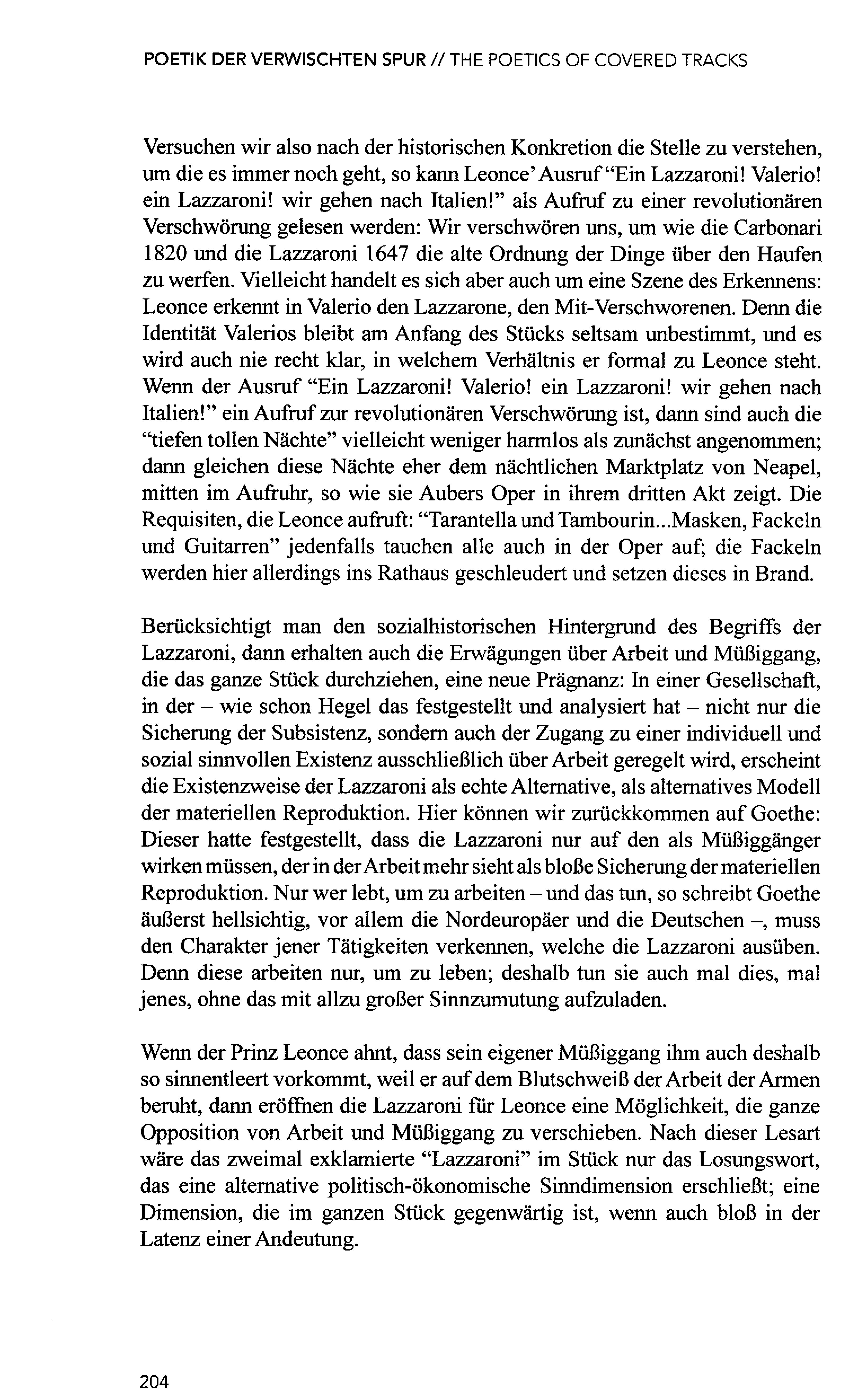 POETIK DER VERWISCHTEN SPUR // THE POETICS OF COVERED TRACKS

Versuchen wir also nach der historischen Konkretion die Stelle zu verstehen, um die es immer noch geht, so kann Leonce' Ausruf "Ein Lazzaroni! Valerio! ein Lazzaroni! wir gehen nach Italien!" als Aufruf zu einer revolutionären Verschwörung gelesen werden: Wir verschwören uns, um wie die Carbonari 1820 und die Lazzaroni 1647 die alte Ordnung der Dinge über den Haufen zu werfen. Vielleicht handelt es sich aber auch um eine Szene des Erkennens: Leonce erkennt in Valerio den Lazzarone, den Mit-Verschworenen. Denn die Identität Valerios bleibt am Anfang des Stücks seltsam unbestimmt, und es wird auch nie recht klar, in welchem Verhältnis er formal zu Leonce steht. Wenn der Ausruf "Ein Lazzaroni! Valerio! ein Lazzaroni! wir gehen nach Italien!" ein Aufruf zur revolutionären Verschwörung ist, dann sind auch die "tiefen tollen Nächte" vielleicht weniger harmlos als zunächst angenommen; dann gleichen diese Nächte eher dem nächtlichen Marktplatz von Neapel, mitten im Aufruhr, so wie sie Aubers Oper in ihrem dritten Akt zeigt. Die Requisiten, die Leonce aufruft: "Tarantella und Tambourin...Masken, Fackeln und Guitarren" jedenfalls tauchen alle auch in der Oper auf; die Fackeln werden hier allerdings ins Rathaus geschleudert und setzen dieses in Brand.

Berücksichtigt man den sozialhistorischen Hintergrund des Begriffs der Lazzaroni, dann erhalten auch die Erwägungen über Arbeit und Müßiggang, die das ganze Stück durchziehen, eine neue Prägnanz: In einer Gesellschaft, in der – wie schon Hegel das festgestellt und analysiert hat – nicht nur die Sicherung der Subsistenz, sondern auch der Zugang zu einer individuell und sozial sinnvollen Existenz ausschließlich über Arbeit geregelt wird, erscheint die Existenzweise der Lazzaroni als echte Alternative, als alternatives Modell der materiellen Reproduktion. Hier können wir zurückkommen auf Goethe: Dieser hatte festgestellt, dass die Lazzaroni nur auf den als Müßiggänger wirken müssen, der in der Arbeit mehr sieht als bloße Sicherung der materiellen Reproduktion. Nur wer lebt, um zu arbeiten – und das tun, so schreibt Goethe äußerst hellsichtig, vor allem die Nordeuropäer und die Deutschen –, muss den Charakter jener Tätigkeiten verkennen, welche die Lazzaroni ausüben. Denn diese arbeiten nur, um zu leben; deshalb tun sie auch mal dies, mal jenes, ohne das mit allzu großer Sinnzumutung aufzuladen.

Wenn der Prinz Leonce ahnt, dass sein eigener Müßiggang ihm auch deshalb so sinnentleert vorkommt, weil er auf dem Blutschweiß der Arbeit der Armen beruht, dann eröffnen die Lazzaroni für Leonce eine Möglichkeit, die ganze Opposition von Arbeit und Müßiggang zu verschieben. Nach dieser Lesart wäre das zweimal exklamierte "Lazzaroni" im Stück nur das Losungswort, das eine alternative politisch-ökonomische Sinndimension erschließt; eine Dimension, die im ganzen Stück gegenwärtig ist, wenn auch bloß in der Latenz einer Andeutung.

204